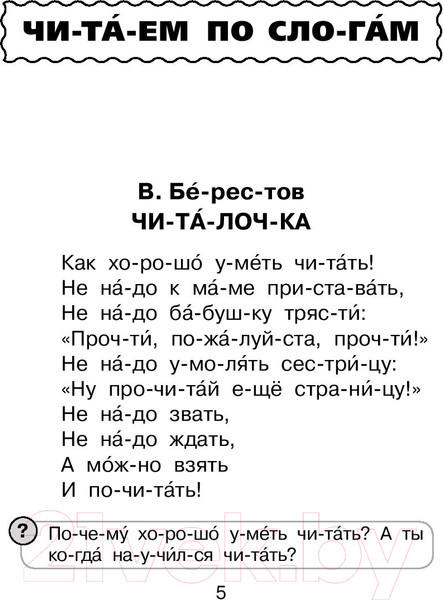 ЧИ-ТА́-ЕМ ПО СЛО-ГА́М

В. Бе́-рес-тов
ЧИ-ТА́-ЛОЧ-КА

Как хо-ро-шо́ у-ме́ть чи-та́ть!
Не на́-до к ма́-ме при-ста-ва́ть,
Не на́-до ба́-буш-ку тряс-ти́:
«Проч-ти́, по-жа́-луй-ста, проч-ти́!»
Не на́-до у-мо-ля́ть сес-три́-цу:
«Ну про-чи-та́й е-щё стра-ни́-цу!»
Не на́-до звать,
Не на́-до ждать,
А мо́ж-но взять
И по-чи-та́ть!

? По-че-му́ хо-ро-шо́ у-ме́ть чи-та́ть? А ты ко-гда́ на-у-чи́л-ся чи-та́ть?

21vek.by

5